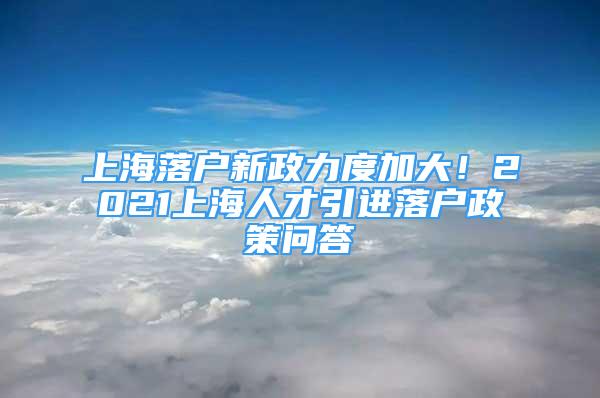 上海落户新政力度加大！2021上海人才引进落户政策问答